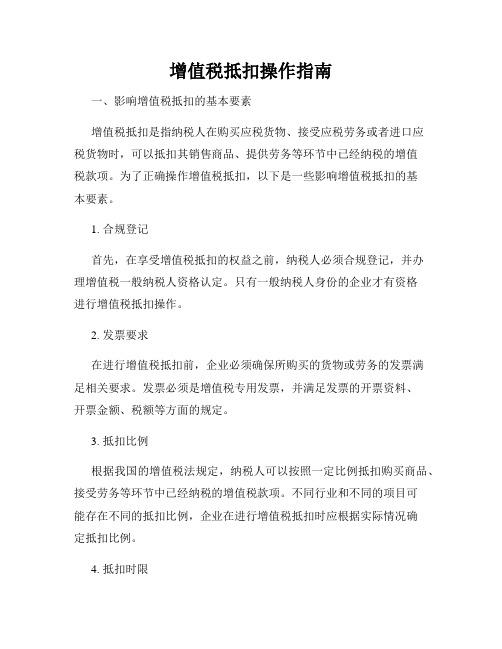 增值税抵扣操作指南

一、影响增值税抵扣的基本要素

增值税抵扣是指纳税人在购买应税货物、接受应税劳务或者进口应税货物时，可以抵扣其销售商品、提供劳务等环节中已经纳税的增值税款项。为了正确操作增值税抵扣，以下是一些影响增值税抵扣的基本要素。

1. 合规登记

首先，在享受增值税抵扣的权益之前，纳税人必须合规登记，并办理增值税一般纳税人资格认定。只有一般纳税人身份的企业才有资格进行增值税抵扣操作。

2. 发票要求

在进行增值税抵扣前，企业必须确保所购买的货物或劳务的发票满足相关要求。发票必须是增值税专用发票，并满足发票的开票资料、开票金额、税额等方面的规定。

3. 抵扣比例

根据我国的增值税法规定，纳税人可以按照一定比例抵扣购买商品、接受劳务等环节中已经纳税的增值税款项。不同行业和不同的项目可能存在不同的抵扣比例，企业在进行增值税抵扣时应根据实际情况确定抵扣比例。

4. 抵扣时限